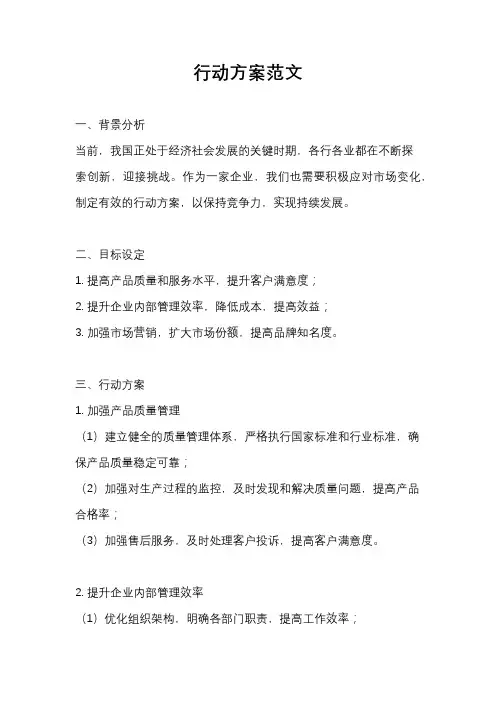 行动方案范文

一、背景分析

当前，我国正处于经济社会发展的关键时期，各行各业都在不断探索创新，迎接挑战。作为一家企业，我们也需要积极应对市场变化，制定有效的行动方案，以保持竞争力，实现持续发展。

二、目标设定

1. 提高产品质量和服务水平，提升客户满意度；

2. 提升企业内部管理效率，降低成本，提高效益；

3. 加强市场营销，扩大市场份额，提高品牌知名度。

三、行动方案

1. 加强产品质量管理

（1）建立健全的质量管理体系，严格执行国家标准和行业标准，确保产品质量稳定可靠；

（2）加强对生产过程的监控，及时发现和解决质量问题，提高产品合格率；

（3）加强售后服务，及时处理客户投诉，提高客户满意度。

2. 提升企业内部管理效率

（1）优化组织架构，明确各部门职责，提高工作效率；